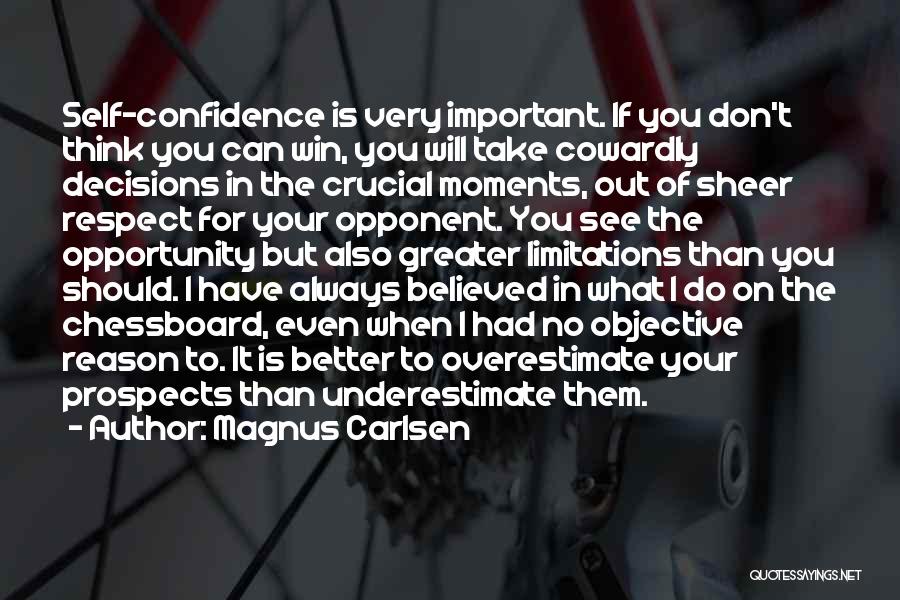 Self-confidence is very important. If you don't think you can win, you will take cowardly decisions in the crucial moments, out of sheer respect for your opponent. You see the opportunity but also greater limitations than you should. I have always believed in what I do on the chessboard, even when I had no objective reason to. It is better to overestimate your prospects than underestimate them.
- Author: Magnus Carlsen

QUOTESSAYINGS.NET